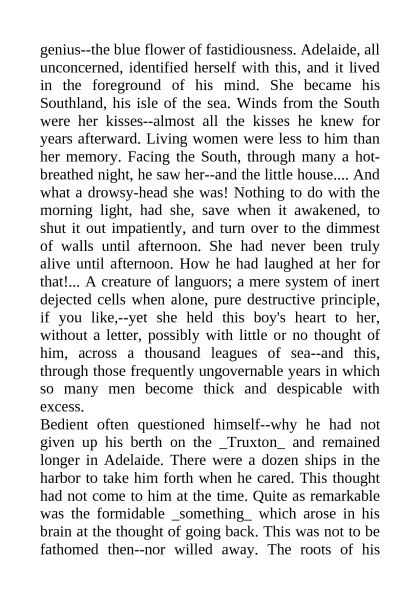 genius--the blue flower of fastidiousness. Adelaide, all unconcerned, identified herself with this, and it lived in the foreground of his mind. She became his Southland, his isle of the sea. Winds from the South were her kisses--almost all the kisses he knew for years afterward. Living women were less to him than her memory. Facing the South, through many a hot-breathed night, he saw her--and the little house.... And what a drowsy-head she was! Nothing to do with the morning light, had she, save when it awakened, to shut it out impatiently, and turn over to the dimmest of walls until afternoon. She had never been truly alive until afternoon. How he had laughed at her for that!... A creature of languors; a mere system of inert dejected cells when alone, pure destructive principle, if you like,--yet she held this boy's heart to her, without a letter, possibly with little or no thought of him, across a thousand leagues of sea--and this, through those frequently ungovernable years in which so many men become thick and despicable with excess.
Bedient often questioned himself--why he had not given up his berth on the _Truxton_ and remained longer in Adelaide. There were a dozen ships in the harbor to take him forth when he cared. This thought had not come to him at the time. Quite as remarkable was the formidable _something_ which arose in his brain at the thought of going back. This was not to be fathomed then--nor willed away. The roots of his